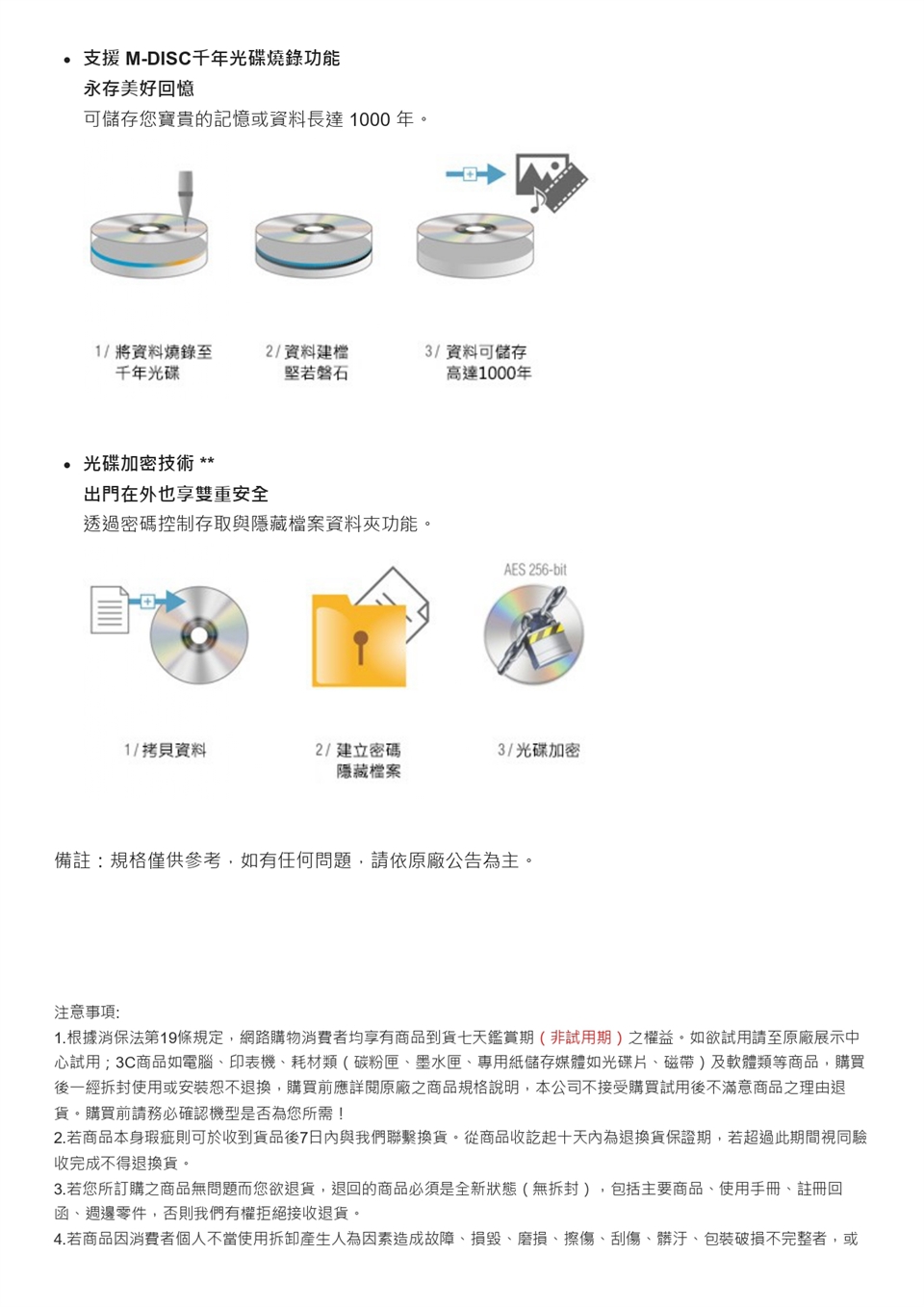 • 支援 M-DISC千年光碟燒錄功能
永存美好回憶
可儲存您寶貴的記憶或資料長達 1000 年。

1/ 將資料燒錄至千年光碟

2/ 資料建檔堅若磐石

3/ 資料可儲存高達1000年

• 光碟加密技術 **
出門在外也享雙重安全
透過密碼控制存取與隱藏檔案資料夾功能。

AES 256-bit

1/ 拷貝資料

2/ 建立密碼隱藏檔案

3/ 光碟加密

備註：規格僅供參考，如有任何問題，請依原廠公告為主。

注意事項:
1.根據消保法第19條規定，網路購物消費者均享有商品到貨七天鑑賞期（非試用期）之權益。如欲試用請至原廠展示中心試用；3C商品如電腦、印表機、耗材類（碳粉匣、墨水匣、專用紙儲存媒體如光碟片、磁帶）及軟體類等商品，購買後一經拆封使用或安裝恕不退換，購買前應詳閱原廠之商品規格說明，本公司不接受購買試用後不滿意商品之理由退貨。購買前請務必確認機型是否為您所需！
2.若商品本身瑕疵則可於收到貨品後7日內與我們聯繫換貨。從商品收訖起十天內為退換貨保證期，若超過此期間視同驗收完成不得退換貨。
3.若您所訂購之商品無問題而您欲退貨，退回的商品必須是全新狀態（無拆封），包括主要商品、使用手冊、註冊回函、週邊零件，否則我們有權拒絕接收退貨。
4.若商品因消費者個人不當使用拆卸產生人為因素造成故障、損毀、磨損、擦傷、刮傷、髒汙、包裝破損不完整者，或